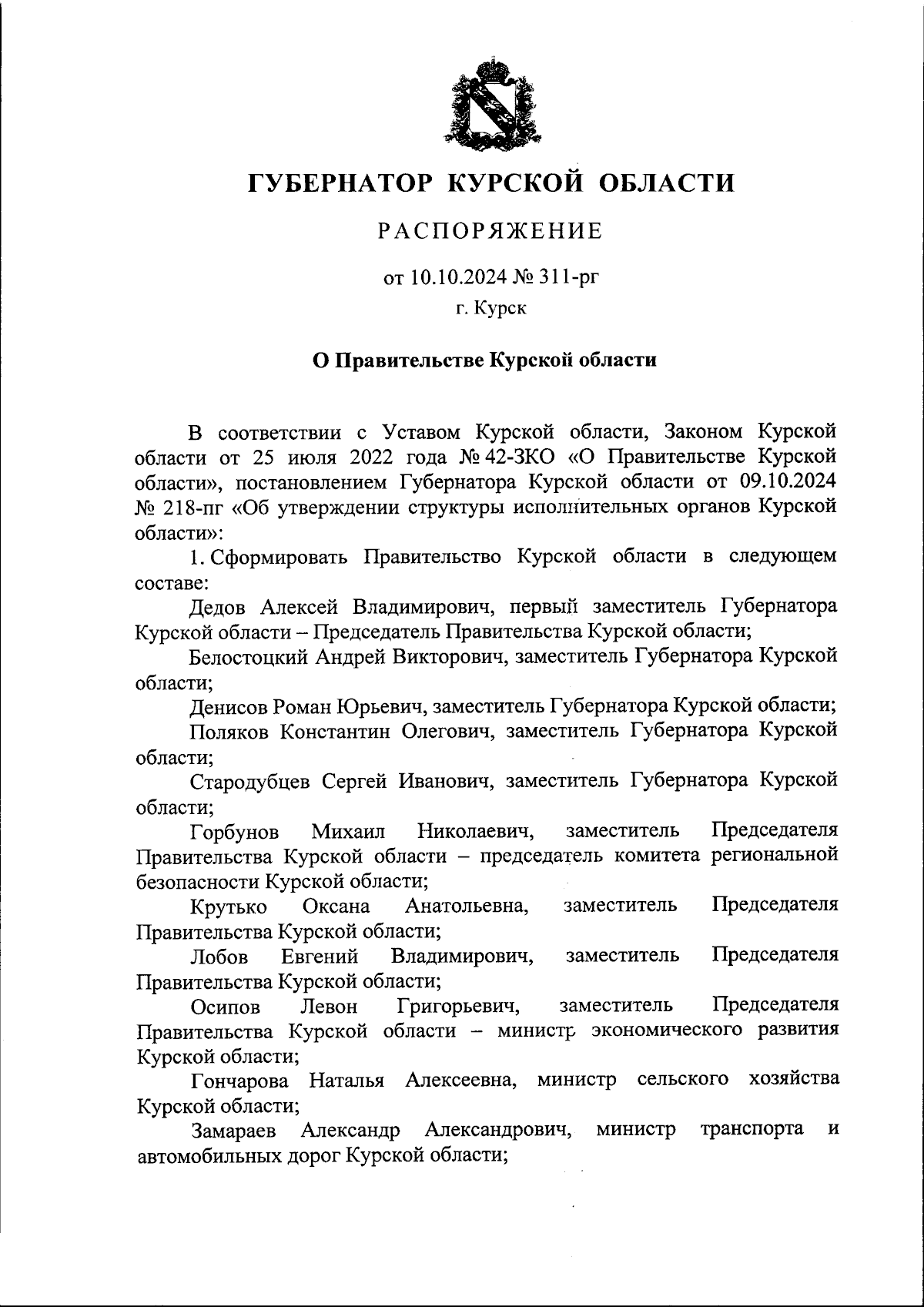 ГУБЕРНАТОР КУРСКОЙ ОБЛАСТИ

РАСПОРЯЖЕНИЕ

от 10.10.2024 № 311-рг

г. Курск

О Правительстве Курской области

В соответствии с Уставом Курской области, Законом Курской области от 25 июля 2022 года № 42-ЗКО «О Правительстве Курской области», постановлением Губернатора Курской области от 09.10.2024 № 218-пг «Об утверждении структуры исполнительных органов Курской области»:

1. Сформировать Правительство Курской области в следующем составе:

Дедов Алексей Владимирович, первый заместитель Губернатора Курской области – Председатель Правительства Курской области;

Белостоцкий Андрей Викторович, заместитель Губернатора Курской области;

Денисов Роман Юрьевич, заместитель Губернатора Курской области;

Поляков Константин Олегович, заместитель Губернатора Курской области;

Стародубцев Сергей Иванович, заместитель Губернатора Курской области;

Горбунов Михаил Николаевич, заместитель Председателя Правительства Курской области – председатель комитета региональной безопасности Курской области;

Крутько Оксана Анатольевна, заместитель Председателя Правительства Курской области;

Лобов Евгений Владимирович, заместитель Председателя Правительства Курской области;

Осипов Левон Григорьевич, заместитель Председателя Правительства Курской области – министр экономического развития Курской области;

Гончарова Наталья Алексеевна, министр сельского хозяйства Курской области;

Замараев Александр Александрович, министр транспорта и автомобильных дорог Курской области;